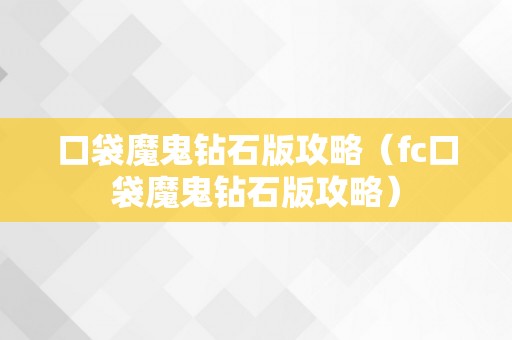 口袋魔鬼钻石版攻略（fc口袋魔鬼钻石版攻略）